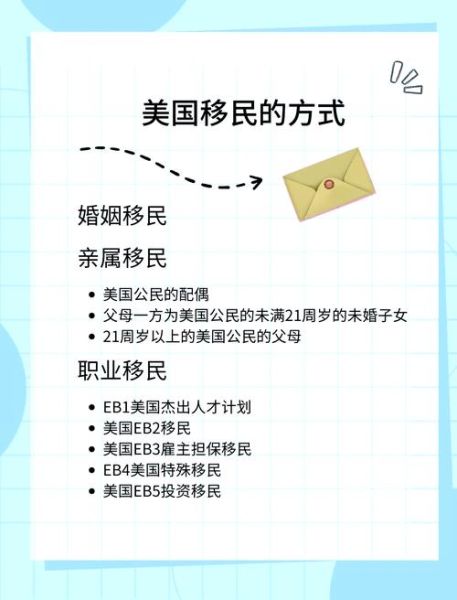 美国移民的方式

婚姻移民

亲属移民

- 美国公民的配偶
- 父母一方为美国公民的未满21周岁的未婚子女
- 21周岁以上的美国公民的父母

职业移民

- EB1美国杰出人才计划
- 美国EB2移民
- 美国EB3雇主担保移民
- EB4美国特殊移民
- 美国EB5投资移民